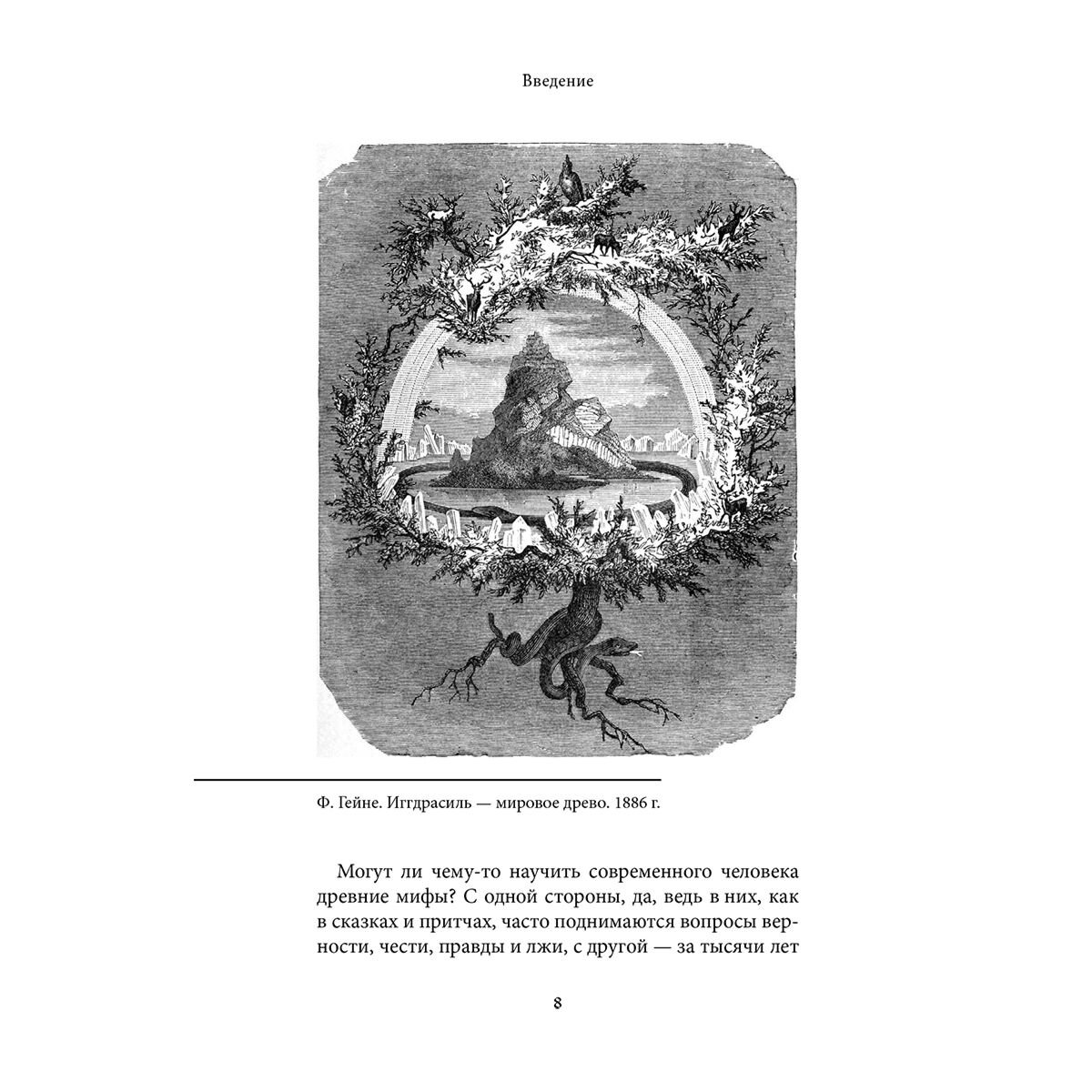 Введение

Ф. Гейне. Иггдрасиль — мировое древо. 1886 г.

Могут ли чему-то научить современного человека древние мифы? С одной стороны, да, ведь в них, как в сказках и притчах, часто поднимаются вопросы верности, чести, правды и лжи, с другой — за тысячи лет

8